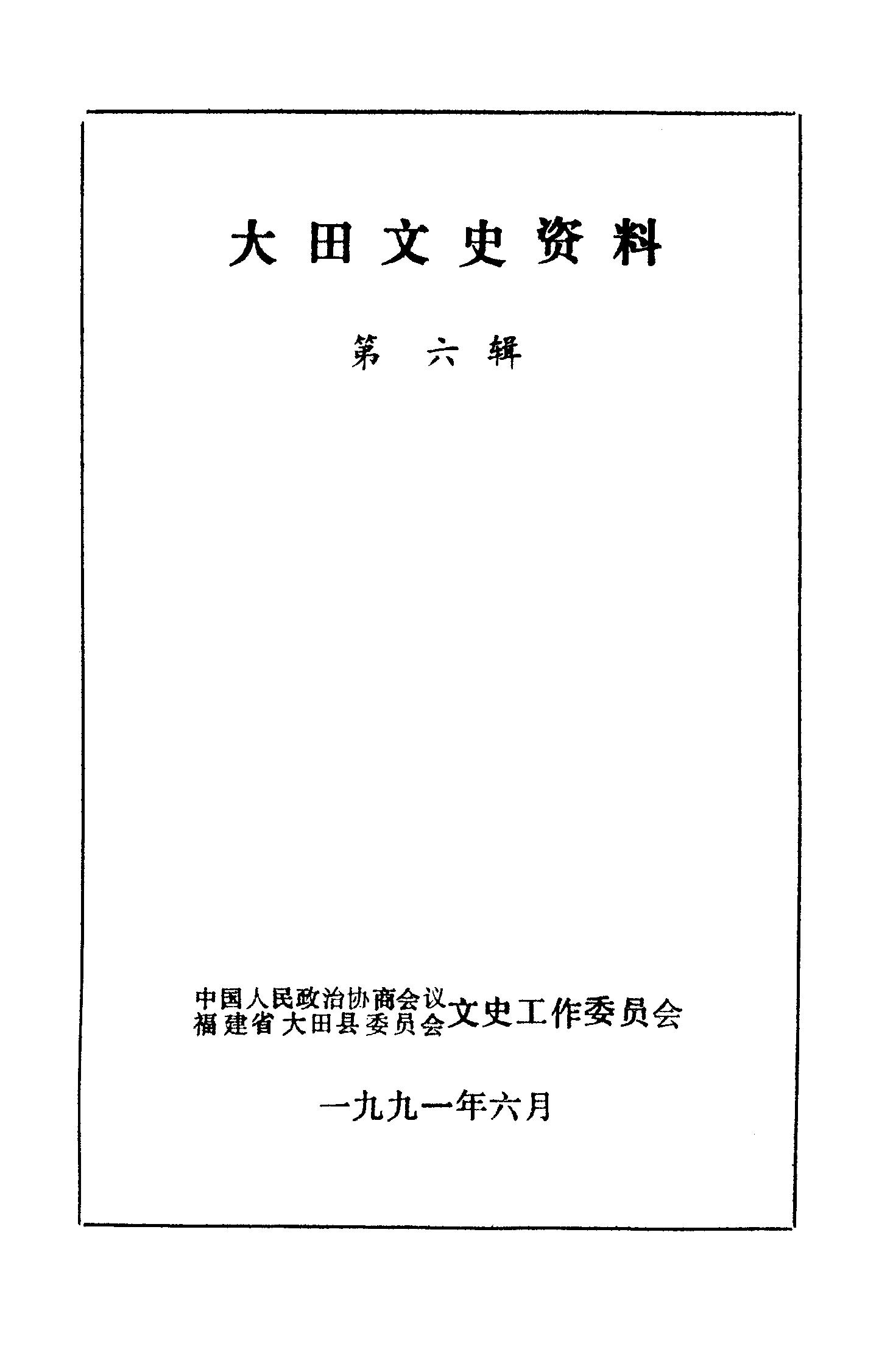 大田文史资料

第六辑

中国人民政治协商会议
福建省大田县委员会文史工作委员会

一九九一年六月